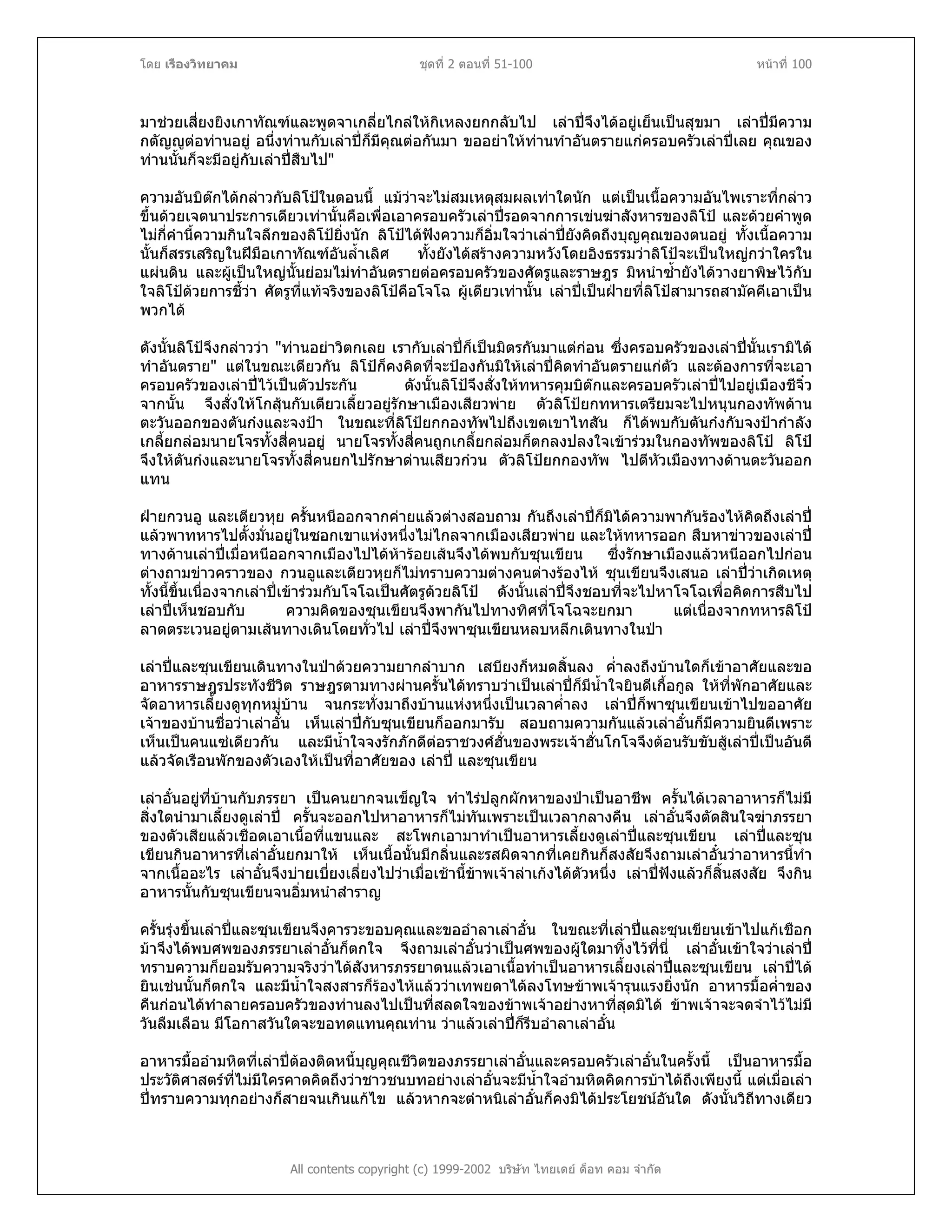 โดย เรืองวิทยาคม ชุดที่ 2 ตอนที่ 51-100 หน้าที่ 100

มาช่วยเสี่ยงยิงเกาทัณฑ์และพูดจาเกลี่ยไกล่ให้กิเหลงยกกลับไป เล่าปี่จึงได้อยู่เย็นเป็นสุขมา เล่าปี่มีความกตัญญูต่อท่านอยู่ อนึ่งท่านกับเล่าปี่ก็มีคุณต่อกันมา ขออย่าให้ท่านทำอันตรายแก่ครอบครัวเล่าปี่เลย คุณของท่านนั้นก็จะมีอยู่กับเล่าปี่สืบไป"

ความอันบิต๊กได้กล่าวกับลิโป้ในตอนนี้ แม้ว่าจะไม่สมเหตุสมผลเท่าใดนัก แต่เป็นเนื้อความอันไพเราะที่กล่าวขึ้นด้วยเจตนาประการเดียวเท่านั้นคือเพื่อเอาครอบครัวเล่าปี่รอดจากการเข่นฆ่าสังหารของลิโป้ และด้วยคำพูดไม่กี่คำนี้ความกินใจลึกของลิโป้ยิ่งนัก ลิโป้ได้ฟังความก็อิ่มใจว่าเล่าปี่ยังคิดถึงบุญคุณของตนอยู่ ทั้งเนื้อความนั้นก็สรรเสริญในฝีมือเกาทัณฑ์อันล้ำเลิศ ทั้งยังได้สร้างความหวังโดยอิงธรรมว่าลิโป้จะเป็นใหญ่กว่าใครในแผ่นดิน และผู้เป็นใหญ่นั้นย่อมไม่ทำอันตรายต่อครอบครัวของศัตรูและราษฎร มิหนำซ้ำยังได้วางยาพิษไว้กับใจลิโป้ด้วยการชี้ว่า ศัตรูที่แท้จริงของลิโป้คือโจโฉ ผู้เดียวเท่านั้น เล่าปี่เป็นฝ่ายที่ลิโป้สามารถสามัคคีเอาเป็นพวกได้

ดังนั้นลิโป้จึงกล่าวว่า "ท่านอย่าวิตกเลย เรากับเล่าปี่ก็เป็นมิตรกันมาแต่ก่อน ซึ่งครอบครัวของเล่าปี่นั้นเรามิได้ทำอันตราย" แต่ในขณะเดียวกัน ลิโป้ก็คงคิดที่จะป้องกันมิให้เล่าปี่คิดทำอันตรายแก่ตัว และต้องการที่จะเอาครอบครัวของเล่าปี่ไว้เป็นตัวประกัน ดังนั้นลิโป้จึงสั่งให้ทหารคุมบิต๊กและครอบครัวเล่าปี่ไปอยู่เมืองชีจิ๋ว จากนั้น จึงสั่งให้โกสุ้นกับเตียวเลี้ยวอยู่รักษาเมืองเสียวพ่าย ตัวลิโป้ยกทหารเตรียมจะไปหนุนกองทัพด้านตะวันออกของตันก๋งและจงป้า ในขณะที่ลิโป้ยกกองทัพไปถึงเขตเขาไทสัน ก็ได้พบกับตันก๋งกับจงป้ากำลังเกลี้ยกล่อมนายโจรทั้งสี่คนอยู่ นายโจรทั้งสี่คนถูกเกลี้ยกล่อมก็ตกลงปลงใจเข้าร่วมในกองทัพของลิโป้ ลิโป้จึงให้ตันก๋งและนายโจรทั้งสี่คนยกไปรักษาด่านเสียวก๋วน ตัวลิโป้ยกกองทัพ ไปตีหัวเมืองทางด้านตะวันออกแทน

ฝ่ายกวนอู และเตียวหุย ครั้นหนีออกจากค่ายแล้วต่างสอบถาม กันถึงเล่าปี่ก็มิได้ความพากันร้องไห้คิดถึงเล่าปี่ แล้วพาทหารไปตั้งมั่นอยู่ในซอกเขาแห่งหนึ่งไม่ไกลจากเมืองเสียวพ่าย และให้ทหารออก สืบหาข่าวของเล่าปี่ ทางด้านเล่าปี่เมื่อหนีออกจากเมืองไปได้ห้าร้อยเส้นจึงได้พบกับซุนเขียน ซึ่งรักษาเมืองแล้วหนีออกไปก่อน ต่างถามข่าวคราวของ กวนอูและเตียวหุยก็ไม่ทราบความต่างคนต่างร้องไห้ ซุนเขียนจึงเสนอ เล่าปี่ว่าเกิดเหตุทั้งนี้ขึ้นเนื่องจากเล่าปี่เข้าร่วมกับโจโฉเป็นศัตรูด้วยลิโป้ ดังนั้นเล่าปี่จึงชอบที่จะไปหาโจโฉเพื่อคิดการสืบไป เล่าปี่เห็นชอบกับ ความคิดของซุนเขียนจึงพากันไปทางทิศที่โจโฉจะยกมา แต่เนื่องจากทหารลิโป้ลาดตระเวนอยู่ตามเส้นทางเดินโดยทั่วไป เล่าปี่จึงพาซุนเขียนหลบหลีกเดินทางในป่า

เล่าปี่และซุนเขียนเดินทางในป่าด้วยความยากลำบาก เสบียงก็หมดสิ้นลง ค่ำลงถึงบ้านใดก็เข้าอาศัยและขออาหารราษฎรประทังชีวิต ราษฎรตามทางผ่านครั้นได้ทราบว่าเป็นเล่าปี่ก็มีน้ำใจยินดีเกื้อกูล ให้ที่พักอาศัยและจัดอาหารเลี้ยงดูทุกหมู่บ้าน จนกระทั่งมาถึงบ้านแห่งหนึ่งเป็นเวลาค่ำลง เล่าปี่ก็พาซุนเขียนเข้าไปขออาศัย เจ้าของบ้านชื่อว่าเล่าอั๋น เห็นเล่าปี่กับซุนเขียนก็ออกมารับ สอบถามความกันแล้วเล่าอั๋นก็มีความยินดีเพราะเห็นเป็นคนแซ่เดียวกัน และมีน้ำใจจงรักภักดีต่อราชวงศ์ฮั่นของพระเจ้าฮั่นโกโจจึงต้อนรับขับสู้เล่าปี่เป็นอันดี แล้วจัดเรือนพักของตัวเองให้เป็นที่อาศัยของ เล่าปี่ และซุนเขียน

เล่าอั๋นอยู่ที่บ้านกับภรรยา เป็นคนยากจนเข็ญใจ ทำไร่ปลูกผักหาของป่าเป็นอาชีพ ครั้นได้เวลาอาหารก็ไม่มีสิ่งใดนำมาเลี้ยงดูเล่าปี่ ครั้นจะออกไปหาอาหารก็ไม่ทันเพราะเป็นเวลากลางคืน เล่าอั๋นจึงตัดสินใจฆ่าภรรยาของตัวเสียแล้วเชือดเอาเนื้อที่แขนและ สะโพกเอามาทำเป็นอาหารเลี้ยงดูเล่าปี่และซุนเขียน เล่าปี่และซุนเขียนกินอาหารที่เล่าอั๋นยกมาให้ เห็นเนื้อนั้นมีกลิ่นและรสผิดจากที่เคยกินก็สงสัยจึงถามเล่าอั๋นว่าอาหารนี้ทำจากเนื้ออะไร เล่าอั๋นจึงบ่ายเบี่ยงเลี่ยงไปว่าเมื่อเช้านี้ข้าพเจ้าล่าเก้งได้ตัวหนึ่ง เล่าปี่ฟังแล้วก็สิ้นสงสัย จึงกินอาหารนั้นกับซุนเขียนจนอิ่มหนำสำราญ

ครั้นรุ่งขึ้นเล่าปี่และซุนเขียนจึงคารวะขอบคุณและขออำลาเล่าอั๋น ในขณะที่เล่าปี่และซุนเขียนเข้าไปแก้เชือกม้าจึงได้พบศพของภรรยาเล่าอั๋นก็ตกใจ จึงถามเล่าอั๋นว่าเป็นศพของผู้ใดมาทิ้งไว้ที่นี่ เล่าอั๋นเข้าใจว่าเล่าปี่ทราบความก็ยอมรับความจริงว่าได้สังหารภรรยาตนแล้วเอาเนื้อทำเป็นอาหารเลี้ยงเล่าปี่และซุนเขียน เล่าปี่ได้ยินเช่นนั้นก็ตกใจ และมีน้ำใจสงสารก็ร้องไห้แล้วว่าเทพยดาได้ลงโทษข้าพเจ้ารุนแรงยิ่งนัก อาหารมื้อค่ำของคืนก่อนได้ทำลายครอบครัวของท่านลงไปเป็นที่สลดใจของข้าพเจ้าอย่างหาที่สุดมิได้ ข้าพเจ้าจะจดจำไว้ไม่มีวันลืมเลือน มีโอกาสวันใดจะขอทดแทนคุณท่าน ว่าแล้วเล่าปี่ก็รีบอำลาเล่าอั๋น

อาหารมื้ออำมหิตที่เล่าปี่ต้องติดหนี้บุญคุณชีวิตของภรรยาเล่าอั๋นและครอบครัวเล่าอั๋นในครั้งนี้ เป็นอาหารมื้อประวัติศาสตร์ที่ไม่มีใครคาดคิดถึงว่าชาวชนบทอย่างเล่าอั๋นจะมีน้ำใจอำมหิตคิดการบ้าได้ถึงเพียงนี้ แต่เมื่อเล่าปี่ทราบความทุกอย่างก็สายจนเกินแก้ไข แล้วหากจะตำหนิเล่าอั๋นก็คงมิได้ประโยชน์อันใด ดังนั้นวิถีทางเดียว

All contents copyright (c) 1999-2002 บริษัท ไทยเดย์ ด็อท คอม จำกัด